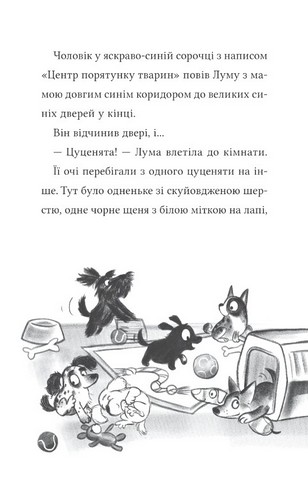 Чоловік у яскраво-синій сорочці з написом «Центр порятунку тварин» повів Луму з мамою довгим синім коридором до великих синіх дверей у кінці.

Він відчинив двері, і...

— Цуценята! — Лума влетіла до кімнати.

Її очі перебігали з одного цуценяти на інше. Тут було одненьке зі скуйовдженою шерстю, одне чорне щеня з білою міткою на лапі,